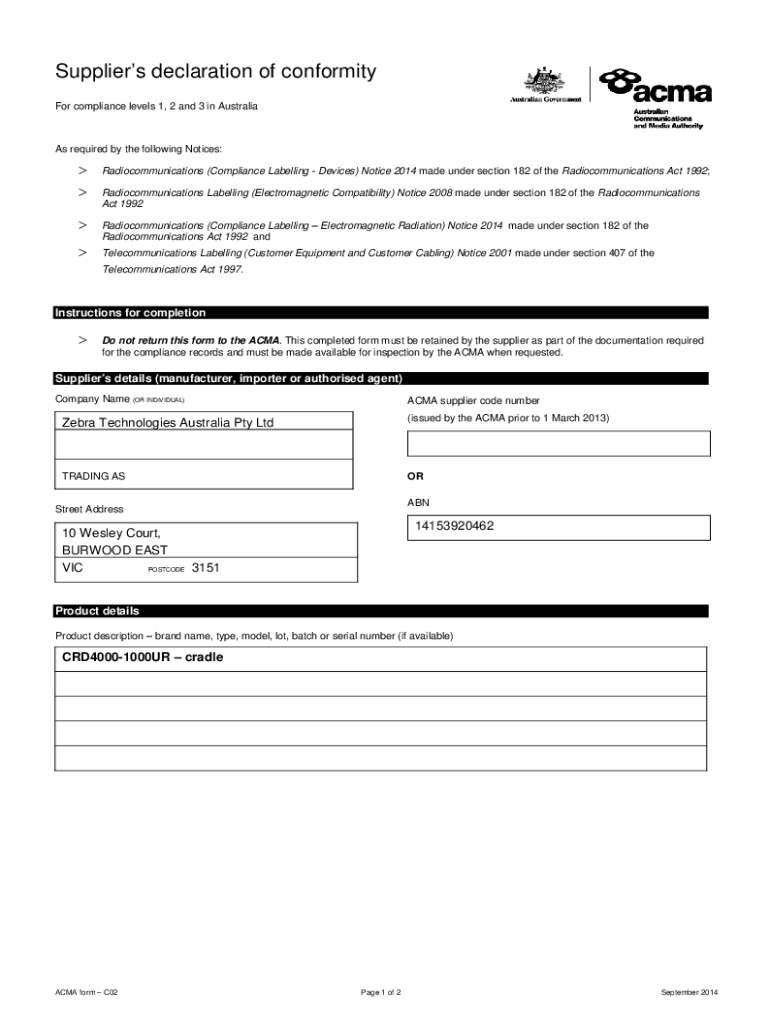 Supplier's declaration of conformity

For compliance levels 1, 2 and 3 in Australia

Australian Government

acma
Australian Communications and Media Authority

As required by the following Notices:

> Radiocommunications (Compliance Labelling - Devices) Notice 2014 made under section 182 of the Radiocommunications Act 1992;

> Radiocommunications Labelling (Electromagnetic Compatibility) Notice 2008 made under section 182 of the Radiocommunications Act 1992

> Radiocommunications (Compliance Labelling – Electromagnetic Radiation) Notice 2014 made under section 182 of the Radiocommunications Act 1992 and

> Telecommunications Labelling (Customer Equipment and Customer Cabling) Notice 2001 made under section 407 of the Telecommunications Act 1997.

Instructions for completion

> Do not return this form to the ACMA. This completed form must be retained by the supplier as part of the documentation required for the compliance records and must be made available for inspection by the ACMA when requested.

Supplier's details (manufacturer, importer or authorised agent)

Company Name (OR INDIVIDUAL)

Zebra Technologies Australia Pty Ltd

TRADING AS

Street Address

10 Wesley Court,
BURWOOD EAST
VIC POSTCODE 3151

ACMA supplier code number

(issued by the ACMA prior to 1 March 2013)

OR

ABN

14153920462

Product details

Product description – brand name, type, model, lot, batch or serial number (if available)

CRD4000-1000UR – cradle

ACMA form – C02

Page 1 of 2

September 2014